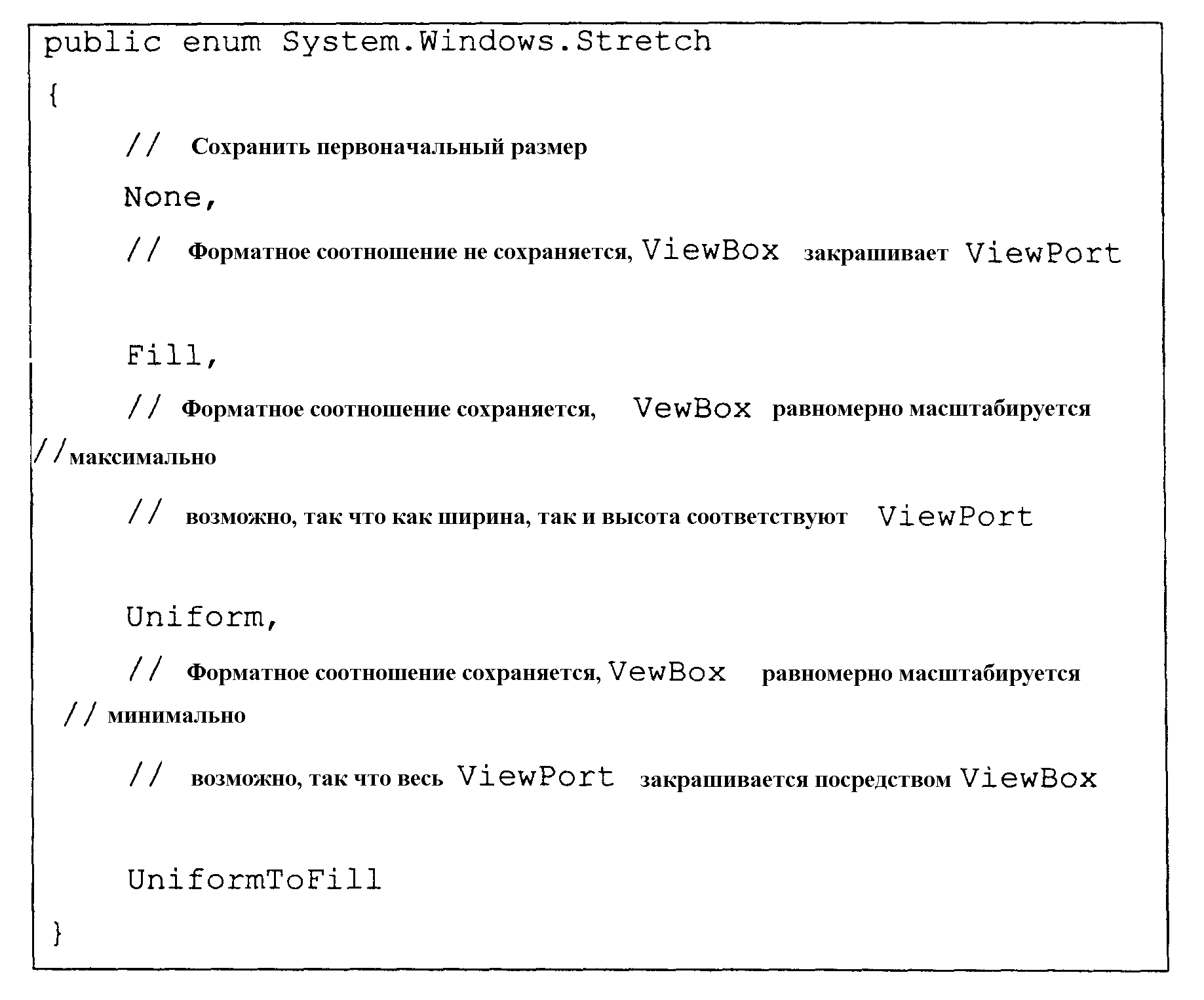 public enum System.Windows.Stretch

{

// Сохранить первоначальный размер

None,

// Форматное соотношение не сохраняется, ViewBox закрашивает ViewPort

Fill,

// Форматное соотношение сохраняется, VewBox равномерно масштабируется

//максимально

// возможно, так что как ширина, так и высота соответствуют ViewPort

Uniform,

// Форматное соотношение сохраняется, VewBox равномерно масштабируется

// минимально

// возможно, так что весь ViewPort закрашивается посредством ViewBox

UniformToFill

}